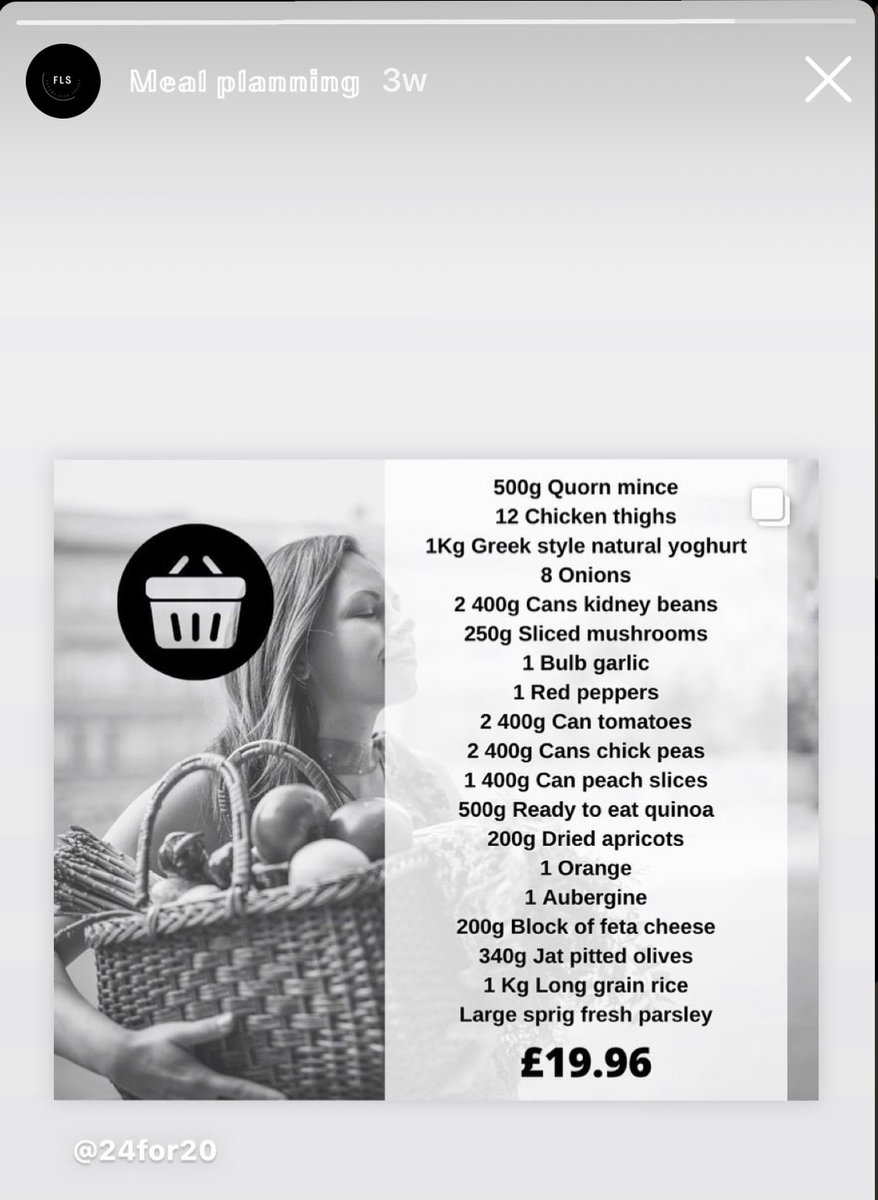 FLS

Meal planning 3w

500g Quorn mince
12 Chicken thighs
1Kg Greek style natural yoghurt
8 Onions
2 400g Cans kidney beans
250g Sliced mushrooms
1 Bulb garlic
1 Red peppers
2 400g Can tomatoes
2 400g Cans chick peas
1 400g Can peach slices
500g Ready to eat quinoa
200g Dried apricots
1 Orange
1 Aubergine
200g Block of feta cheese
340g Jat pitted olives
1 Kg Long grain rice
Large sprig fresh parsley

£19.96

@24for20